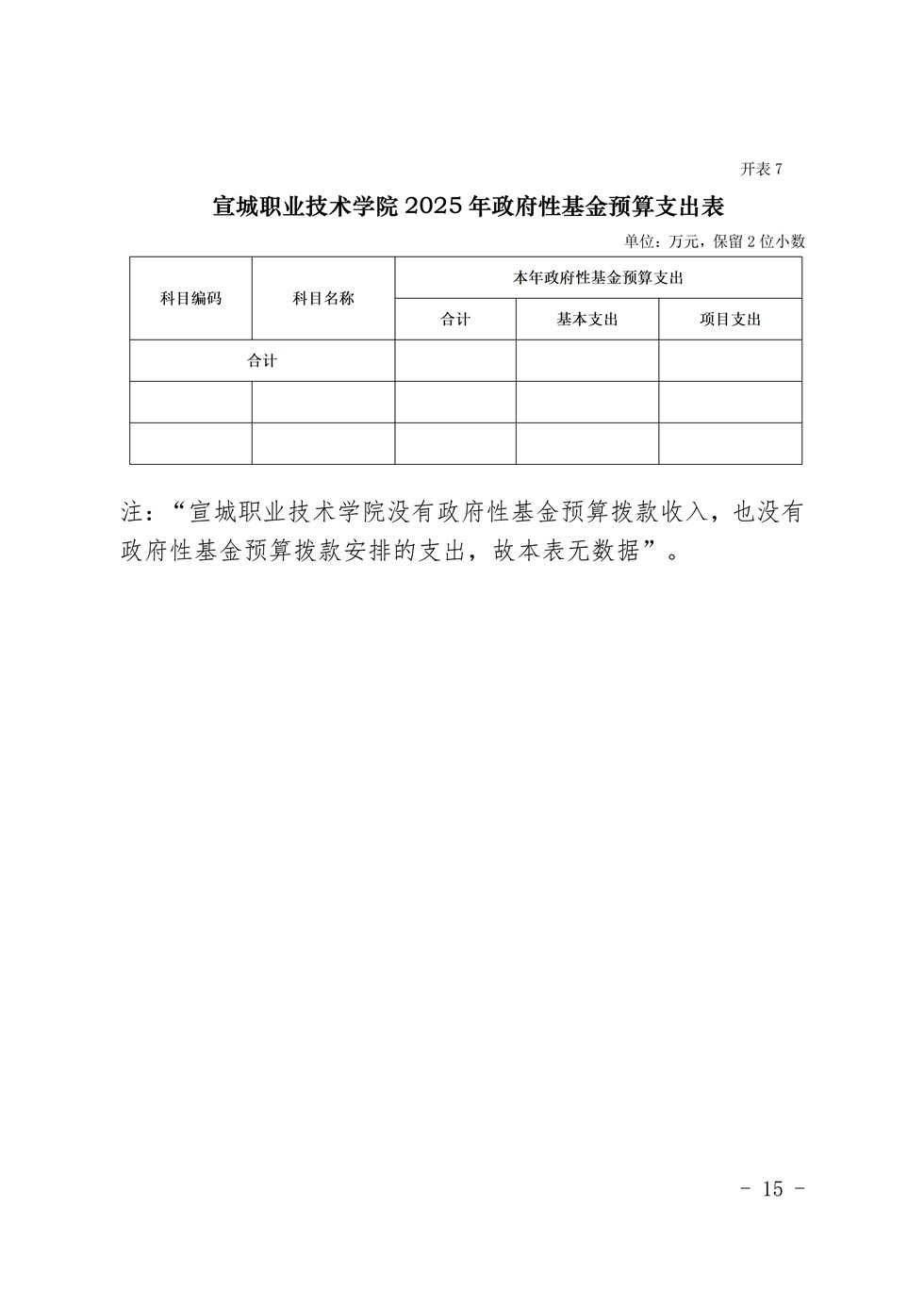 开表 7

宣城职业技术学院 2025 年政府性基金预算支出表

单位：万元，保留 2 位小数

| 科目编码 | 科目名称 | 本年政府性基金预算支出 | | |
|---|---|---|---|---|
| | | 合计 | 基本支出 | 项目支出 |
| 合计 | | | | |
| | | | | |
| | | | | |

注：“宣城职业技术学院没有政府性基金预算拨款收入，也没有政府性基金预算拨款安排的支出，故本表无数据”。

- 15 -